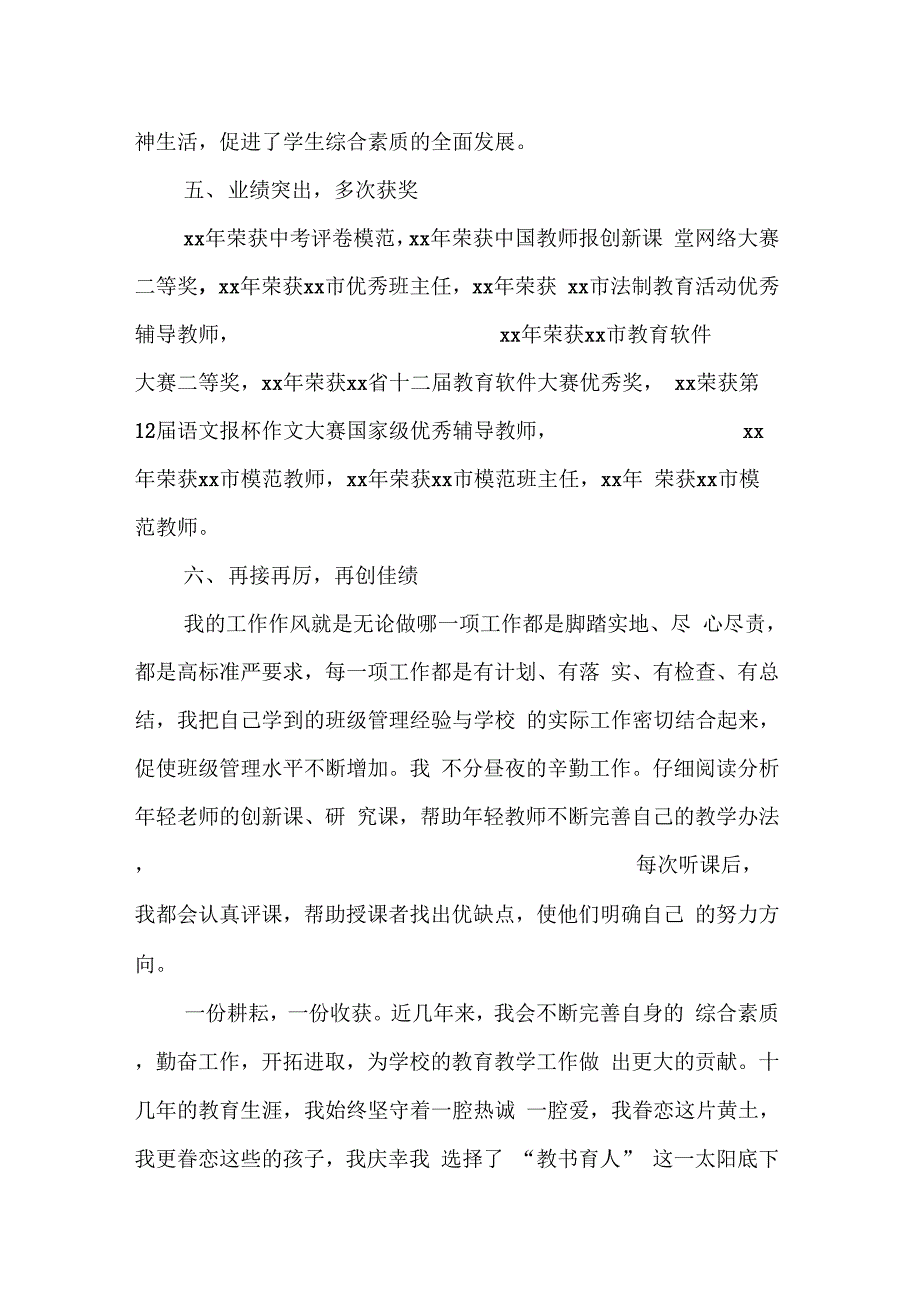 神生活，促进了学生综合素质的全面发展。

五、业绩突出，多次获奖

xx年荣获中考评卷模范，xx年荣获中国教师报创新课 堂网络大赛二等奖，xx年荣获xx市优秀班主任，xx年荣获 xx市法制教育活动优秀辅导教师， xx年荣获xx市教育软件大赛二等奖，xx年荣获xx省十二届教育软件大赛优秀奖， xx荣获第12届语文报杯作文大赛国家级优秀辅导教师， xx年荣获xx市模范教师，xx年荣获xx市模范班主任，xx年 荣获xx市模范教师。

六、再接再厉，再创佳绩

我的工作作风就是无论做哪一项工作都是脚踏实地、尽 心尽责，都是高标准严要求，每一项工作都是有计划、有落 实、有检查、有总结，我把自己学到的班级管理经验与学校 的实际工作密切结合起来，促使班级管理水平不断增加。我 不分昼夜的辛勤工作。仔细阅读分析年轻老师的创新课、研 究课，帮助年轻教师不断完善自己的教学办法， 每次听课后，我都会认真评课，帮助授课者找出优缺点，使他们明确自己 的努力方向。

一份耕耘，一份收获。近几年来，我会不断完善自身的 综合素质，勤奋工作，开拓进取，为学校的教育教学工作做 出更大的贡献。十几年的教育生涯，我始终坚守着一腔热诚 一腔爱，我眷恋这片黄土，我更眷恋这些的孩子，我庆幸我 选择了 “教书育人” 这一太阳底下